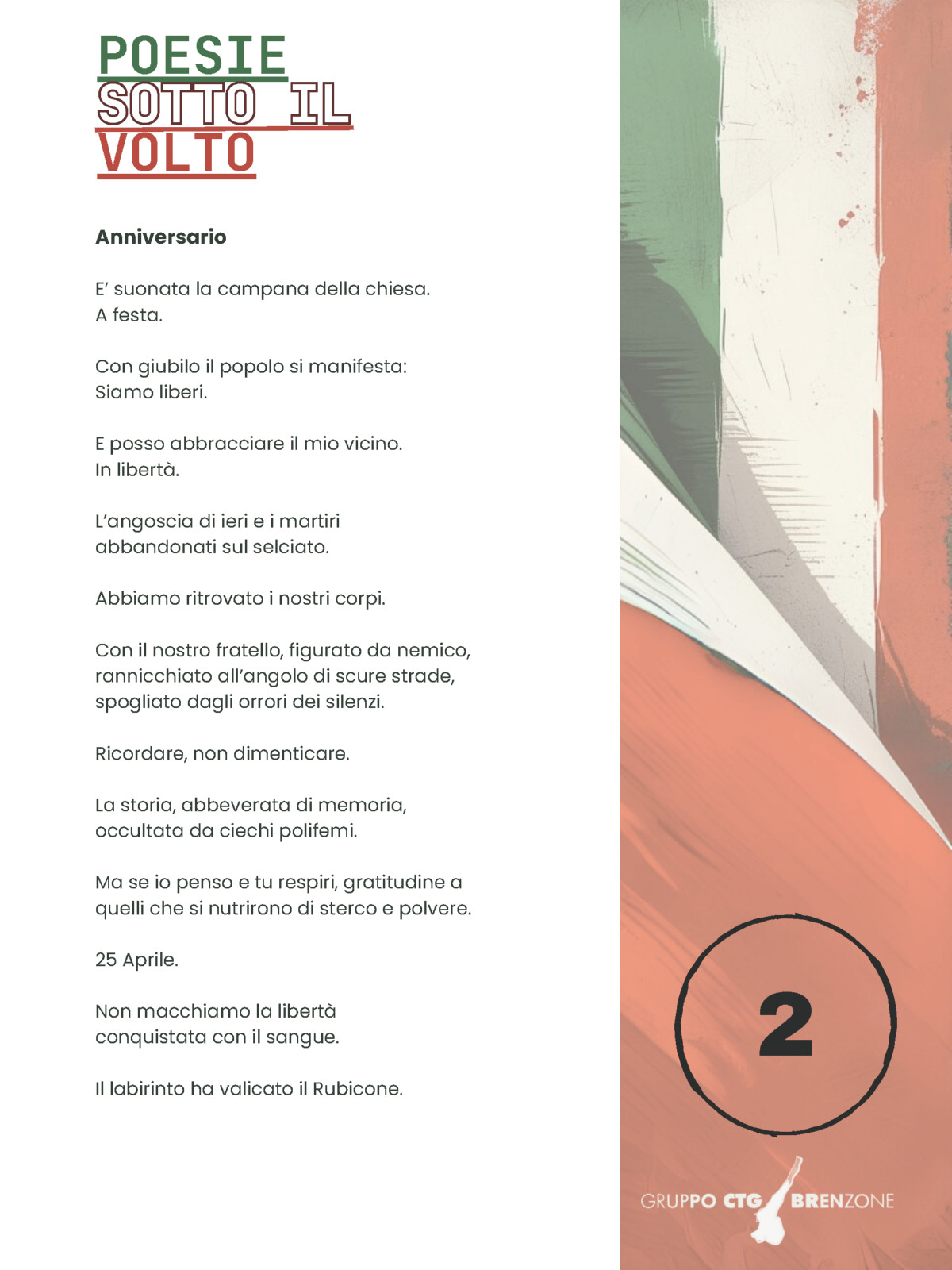 POESIE
SOTTO IL
VOLTO

Anniversario

E' suonata la campana della chiesa.
A festa.

Con giubilo il popolo si manifesta:
Siamo liberi.

E posso abbracciare il mio vicino.
In libertà.

L'angoscia di ieri e i martiri
abbandonati sul selciato.

Abbiamo ritrovato i nostri corpi.

Con il nostro fratello, figurato da nemico,
rannicchiato all'angolo di scure strade,
spogliato dagli orrori dei silenzi.

Ricordare, non dimenticare.

La storia, abbeverata di memoria,
occultata da ciechi polifemi.

Ma se io penso e tu respiri, gratitudine a
quelli che si nutrirono di sterco e polvere.

25 Aprile.

Non macchiamo la libertà
conquistata con il sangue.

Il labirinto ha valicato il Rubicone.

2

GRUPPO CTG BRENZONE